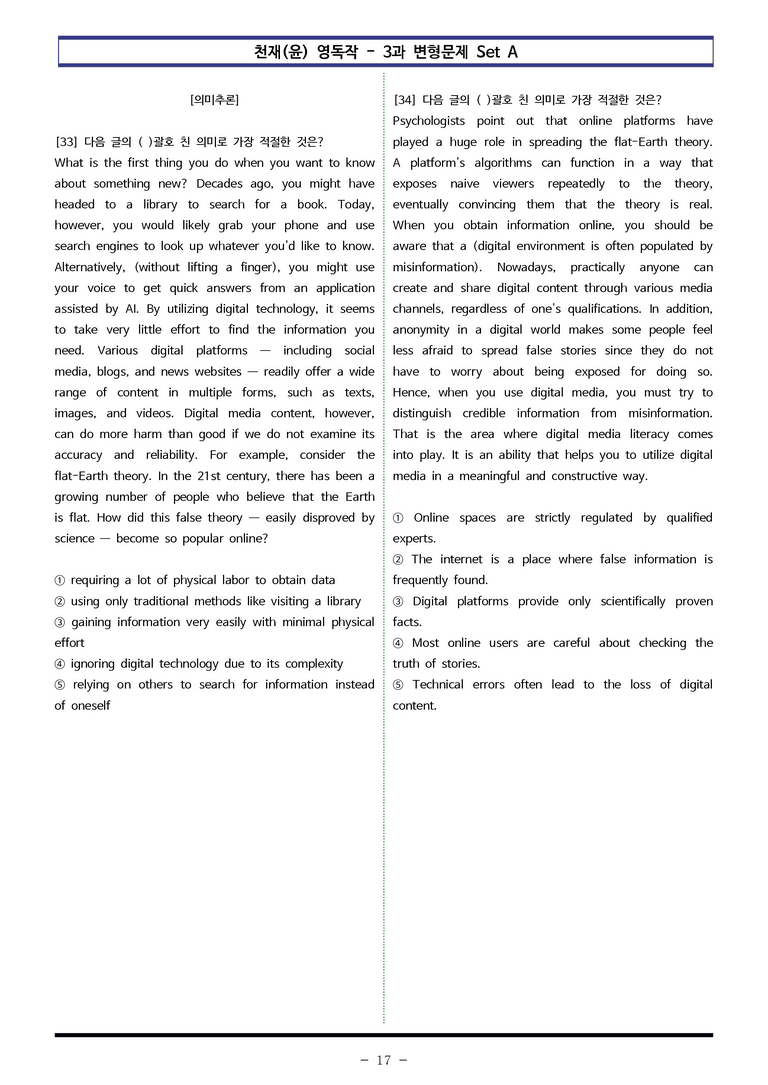 천재(윤) 영독작 - 3과 변형문제 Set A

[의미추론]

[33] 다음 글의 ( )괄호 친 의미로 가장 적절한 것은?
What is the first thing you do when you want to know about something new? Decades ago, you might have headed to a library to search for a book. Today, however, you would likely grab your phone and use search engines to look up whatever you'd like to know. Alternatively, (without lifting a finger), you might use your voice to get quick answers from an application assisted by AI. By utilizing digital technology, it seems to take very little effort to find the information you need. Various digital platforms — including social media, blogs, and news websites — readily offer a wide range of content in multiple forms, such as texts, images, and videos. Digital media content, however, can do more harm than good if we do not examine its accuracy and reliability. For example, consider the flat-Earth theory. In the 21st century, there has been a growing number of people who believe that the Earth is flat. How did this false theory — easily disproved by science — become so popular online?

① requiring a lot of physical labor to obtain data
② using only traditional methods like visiting a library
③ gaining information very easily with minimal physical effort
④ ignoring digital technology due to its complexity
⑤ relying on others to search for information instead of oneself

[34] 다음 글의 ( )괄호 친 의미로 가장 적절한 것은?
Psychologists point out that online platforms have played a huge role in spreading the flat-Earth theory. A platform's algorithms can function in a way that exposes naive viewers repeatedly to the theory, eventually convincing them that the theory is real. When you obtain information online, you should be aware that a (digital environment is often populated by misinformation). Nowadays, practically anyone can create and share digital content through various media channels, regardless of one's qualifications. In addition, anonymity in a digital world makes some people feel less afraid to spread false stories since they do not have to worry about being exposed for doing so. Hence, when you use digital media, you must try to distinguish credible information from misinformation. That is the area where digital media literacy comes into play. It is an ability that helps you to utilize digital media in a meaningful and constructive way.

① Online spaces are strictly regulated by qualified experts.
② The internet is a place where false information is frequently found.
③ Digital platforms provide only scientifically proven facts.
④ Most online users are careful about checking the truth of stories.
⑤ Technical errors often lead to the loss of digital content.

- 17 -